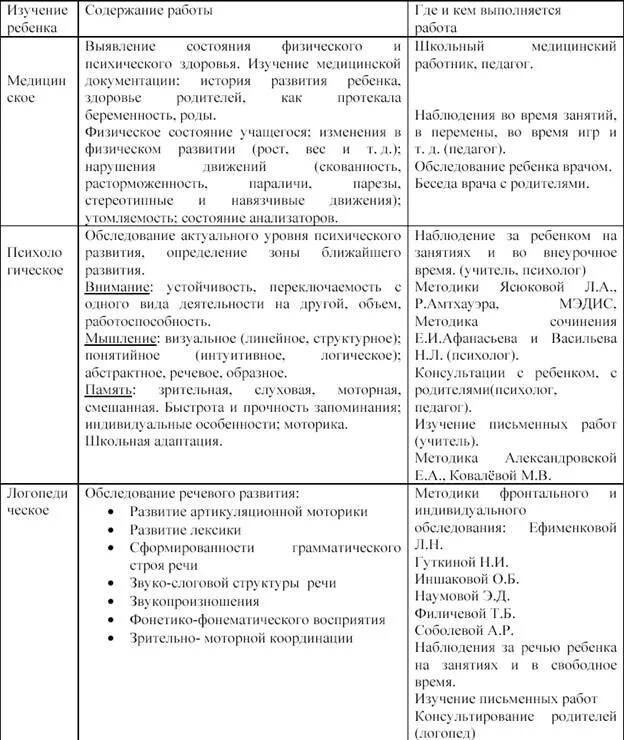 | Изучение ребенка | Содержание работы | Где и кем выполняется работа |
|---|---|---|
| Медицинское | Выявление состояния физического и психического здоровья. Изучение медицинской документации: история развития ребенка, здоровье родителей, как протекала беременность, роды. Физическое состояние учащегося; изменения в физическом развитии (рост, вес и т. д.); нарушения движений (скованность, расторможенность, параличи, парезы, стереотипные и навязчивые движения); утомляемость; состояние анализаторов. | Школьный медицинский работник, педагог. Наблюдения во время занятий, в перемены, во время игр и т. д. (педагог). Обследование ребенка врачом. Беседа врача с родителями. |
| Психологическое | Обследование актуального уровня психического развития, определение зоны ближайшего развития. Внимание: устойчивость, переключаемость с одного вида деятельности на другой, объем, работоспособность. Мышление: визуальное (линейное, структурное); понятийное (интуитивное, логическое); абстрактное, речевое, образное. Память: зрительная, слуховая, моторная, смешанная. Быстрота и прочность запоминания; индивидуальные особенности; моторика. Школьная адаптация. | Наблюдение за ребенком на занятиях и во внеурочное время. (учитель, психолог) Методики Ясюковой Л.А., Р.Амтхауэра, МЭДИС, Методика сочинения Е.И.Афанасьева и Васильева Н.Л. (психолог). Консультации с ребенком, с родителями(психолог, педагог). Изучение письменных работ (учитель). Методика Александровской Е.А., Ковалёвой М.В. |
| Логопедическое | Обследование речевого развития: • Развитие артикуляционной моторики • Развитие лексики • Сформированности грамматического строя речи • Звуко-слоговой структуры речи • Звукопроизношения • Фонетико-фонематического восприятия • Зрительно- моторной координации | Методики фронтального и индивидуального обследования: Ефименковой Л.Н. Гуткиной Н.И. Иншаковой О.Б. Наумовой Э.Д. Филичевой Т.Б. Соболевой А.Р. Наблюдения за речью ребенка на занятиях и в свободное время. Изучение письменных работ Консультирование родителей (логопед) |